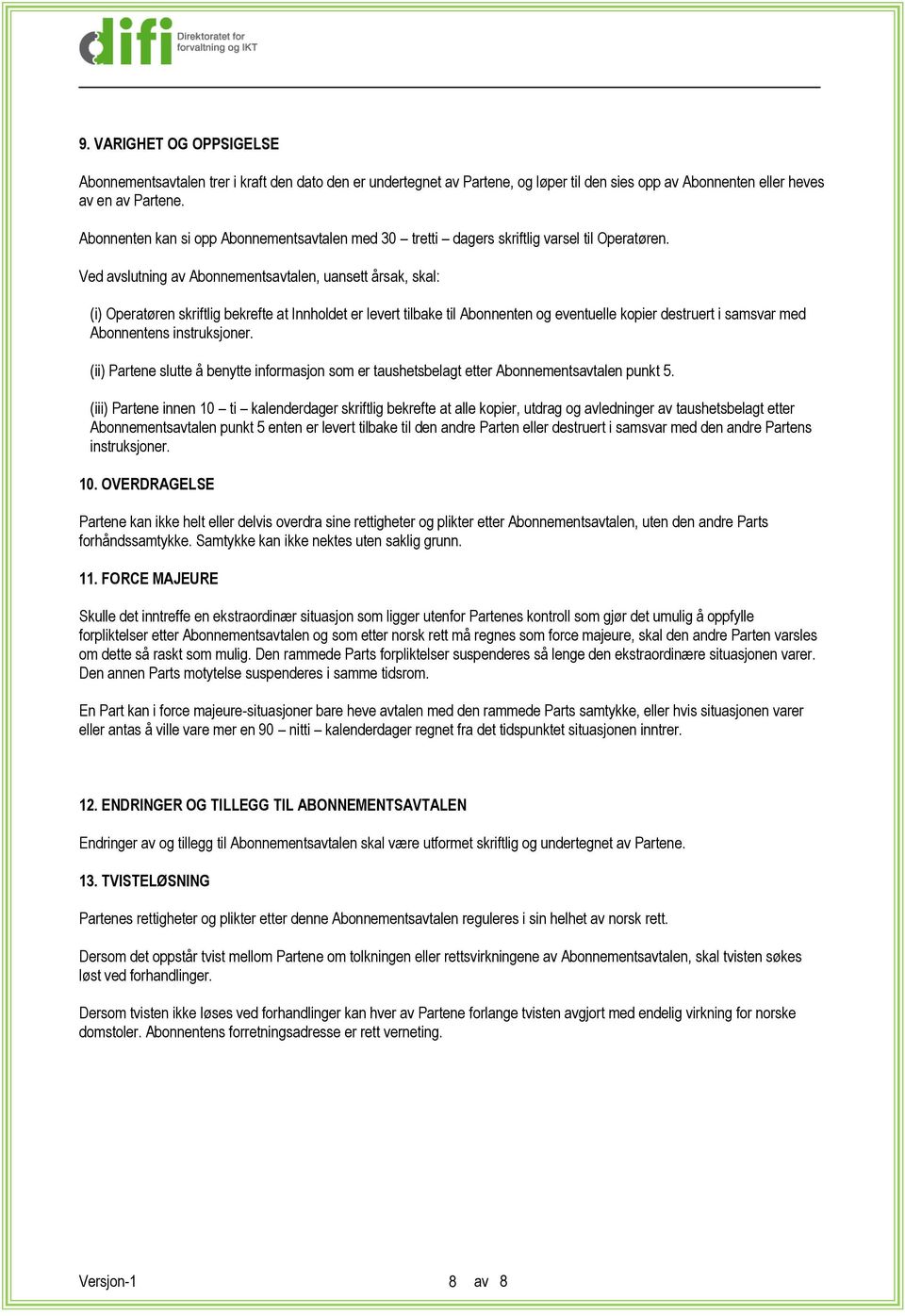 difi Direktoratet for forvaltning og IKT

9. VARIGHET OG OPPSIGELSE

Abonnementsavtalen trer i kraft den dato den er undertegnet av Partene, og løper til den sies opp av Abonnenten eller heves av en av Partene.

Abonnenten kan si opp Abonnementsavtalen med 30 – tretti – dagers skriftlig varsel til Operatøren.

Ved avslutning av Abonnementsavtalen, uansett årsak, skal:

(i) Operatøren skriftlig bekrefte at Innholdet er levert tilbake til Abonnenten og eventuelle kopier destruert i samsvar med Abonnentens instruksjoner.

(ii) Partene slutte å benytte informasjon som er taushetsbelagt etter Abonnementsavtalen punkt 5.

(iii) Partene innen 10 – ti – kalenderdager skriftlig bekrefte at alle kopier, utdrag og avledninger av taushetsbelagt etter Abonnementsavtalen punkt 5 enten er levert tilbake til den andre Parten eller destruert i samsvar med den andre Partens instruksjoner.

10. OVERDRAGELSE

Partene kan ikke helt eller delvis overdra sine rettigheter og plikter etter Abonnementsavtalen, uten den andre Parts forhåndssamtykke. Samtykke kan ikke nektes uten saklig grunn.

11. FORCE MAJEURE

Skulle det inntreffe en ekstraordinær situasjon som ligger utenfor Partenes kontroll som gjør det umulig å oppfylle forpliktelser etter Abonnementsavtalen og som etter norsk rett må regnes som force majeure, skal den andre Parten varsles om dette så raskt som mulig. Den rammede Parts forpliktelser suspenderes så lenge den ekstraordinære situasjonen varer. Den annen Parts motytelse suspenderes i samme tidsrom.

En Part kan i force majeure-situasjoner bare heve avtalen med den rammede Parts samtykke, eller hvis situasjonen varer eller antas å ville vare mer en 90 – nitti – kalenderdager regnet fra det tidspunktet situasjonen inntrer.

12. ENDRINGER OG TILLEGG TIL ABONNEMENTSAVTALEN

Endringer av og tillegg til Abonnementsavtalen skal være utformet skriftlig og undertegnet av Partene.

13. TVISTELØSNING

Partenes rettigheter og plikter etter denne Abonnementsavtalen reguleres i sin helhet av norsk rett.

Dersom det oppstår tvist mellom Partene om tolkningen eller rettsvirkningene av Abonnementsavtalen, skal tvisten søkes løst ved forhandlinger.

Dersom tvisten ikke løses ved forhandlinger kan hver av Partene forlange tvisten avgjort med endelig virkning for norske domstoler. Abonnentens forretningsadresse er rett verneting.

Versjon-1 8 av 8